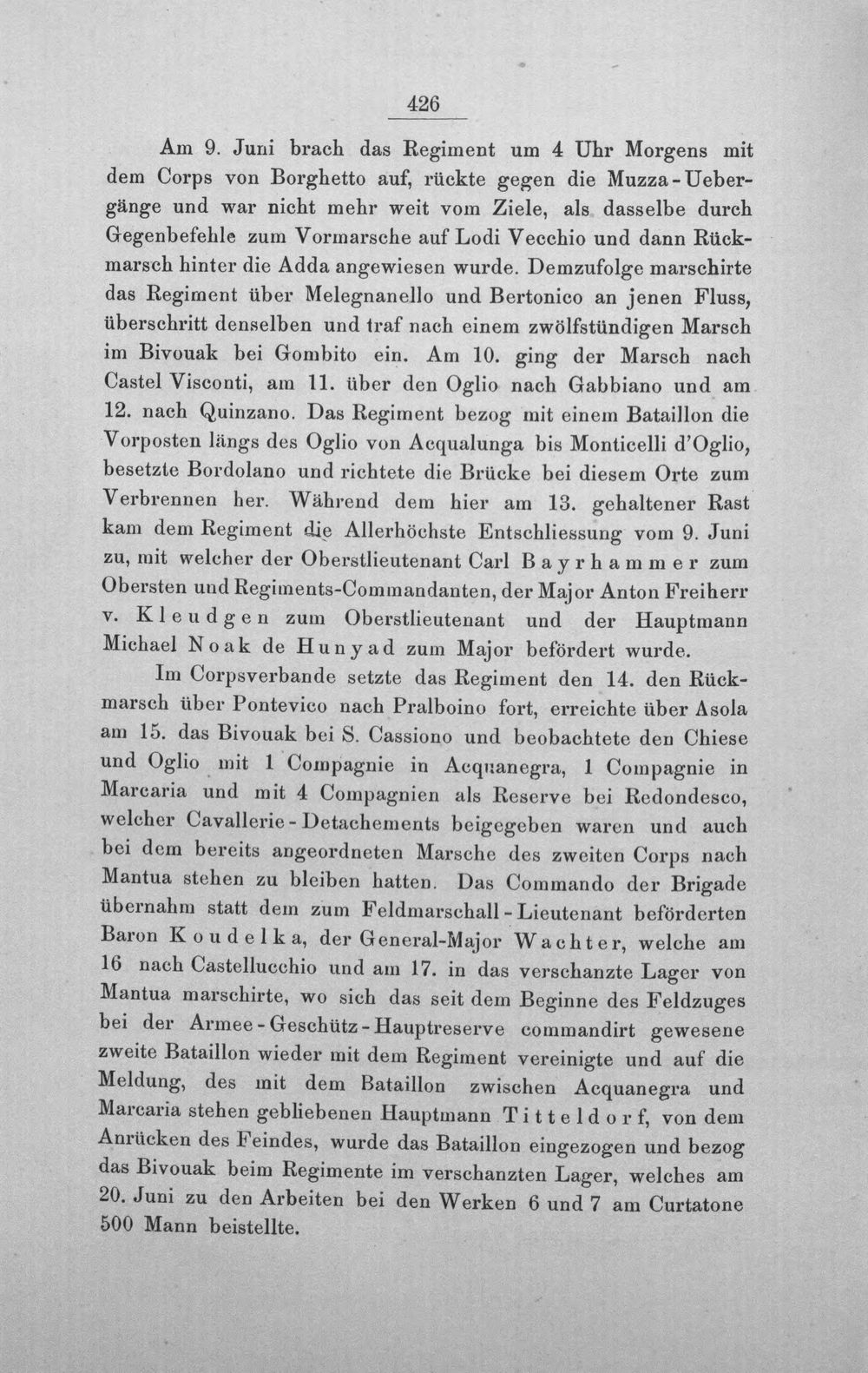 426

Am 9. Juni brach das Regiment um 4 Uhr Morgens mit dem Corps von Borghetto auf, rückte gegen die Muzza-Uebergänge und war nicht mehr weit vom Ziele, als dasselbe durch Gegenbefehle zum Vormarsche auf Lodi Vecchio und dann Rückmarsch hinter die Adda angewiesen wurde. Demzufolge marschirte das Regiment über Melegnanello und Bertonico an jenen Fluss, überschritt denselben und traf nach einem zwölfstündigen Marsch im Bivouak bei Gombito ein. Am 10. ging der Marsch nach Castel Visconti, am 11. über den Oglio nach Gabbiano und am 12. nach Quinzano. Das Regiment bezog mit einem Bataillon die Vorposten längs des Oglio von Acqualunga bis Monticelli d'Oglio, besetzte Bordolano und richtete die Brücke bei diesem Orte zum Verbrennen her. Während dem hier am 13. gehaltener Rast kam dem Regiment die Allerhöchste Entschliessung vom 9. Juni zu, mit welcher der Oberstlieutenant Carl Bayrhammer zum Obersten und Regiments-Commandanten, der Major Anton Freiherr v. Kleudgen zum Oberstlieutenant und der Hauptmann Michael Noak de Hunyad zum Major befördert wurde.

Im Corpsverbande setzte das Regiment den 14. den Rückmarsch über Pontevico nach Pralboino fort, erreichte über Asola am 15. das Bivouak bei S. Cassiono und beobachtete den Chiese und Oglio mit 1 Compagnie in Acquanegra, 1 Compagnie in Marcaria und mit 4 Compagnien als Reserve bei Redondesco, welcher Cavallerie-Detachements beigegeben waren und auch bei dem bereits angeordneten Marsche des zweiten Corps nach Mantua stehen zu bleiben hatten. Das Commando der Brigade übernahm statt dem zum Feldmarschall-Lieutenant beförderten Baron Koudelka, der General-Major Wachter, welche am 16 nach Castellucchio und am 17. in das verschanzte Lager von Mantua marschirte, wo sich das seit dem Beginne des Feldzuges bei der Armee-Geschütz-Hauptreserve commandirt gewesene zweite Bataillon wieder mit dem Regiment vereinigte und auf die Meldung, des mit dem Bataillon zwischen Acquanegra und Marcaria stehen gebliebenen Hauptmann Titteldorf, von dem Anrücken des Feindes, wurde das Bataillon eingezogen und bezog das Bivouak beim Regimente im verschanzten Lager, welches am 20. Juni zu den Arbeiten bei den Werken 6 und 7 am Curtatone 500 Mann beistellte.